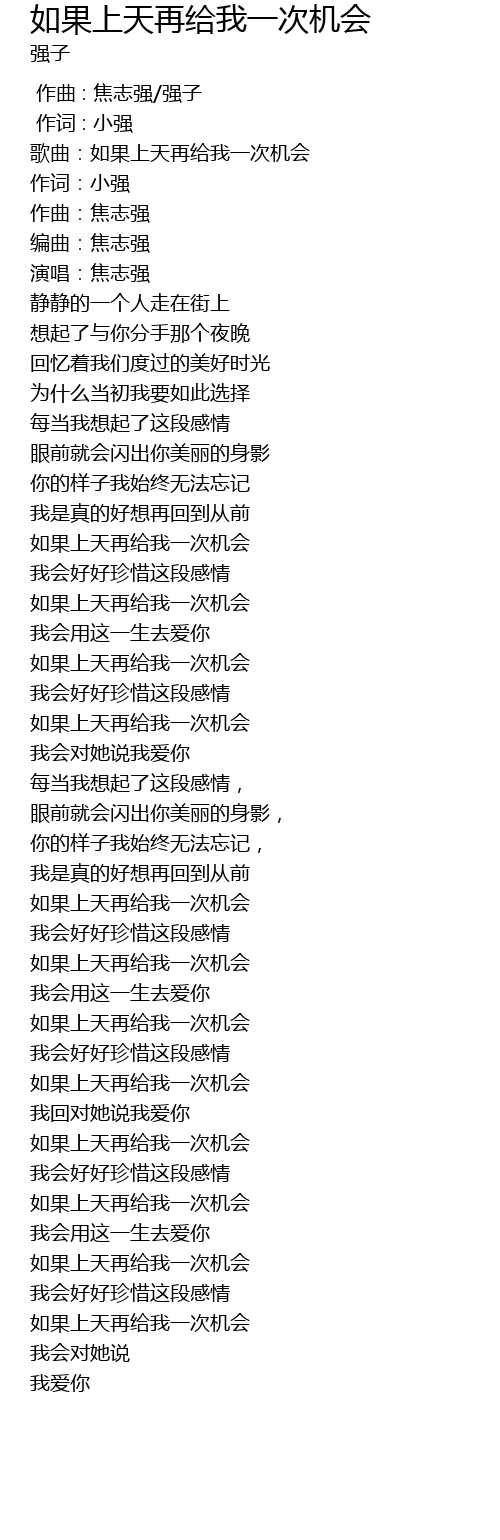 如果上天再给我一次机会
强子

作曲 : 焦志强/强子
作词 : 小强
歌曲：如果上天再给我一次机会
作词：小强
作曲：焦志强
编曲：焦志强
演唱：焦志强
静静的一个人走在街上
想起了与你分手那个夜晚
回忆着我们度过的美好时光
为什么当初我要如此选择
每当我想起了这段感情
眼前就会闪出你美丽的身影
你的样子我始终无法忘记
我是真的好想再回到从前
如果上天再给我一次机会
我会好好珍惜这段感情
如果上天再给我一次机会
我会用这一生去爱你
如果上天再给我一次机会
我会好好珍惜这段感情
如果上天再给我一次机会
我会对她说我爱你
每当我想起了这段感情，
眼前就会闪出你美丽的身影，
你的样子我始终无法忘记，
我是真的好想再回到从前
如果上天再给我一次机会
我会好好珍惜这段感情
如果上天再给我一次机会
我会用这一生去爱你
如果上天再给我一次机会
我会好好珍惜这段感情
如果上天再给我一次机会
我回对她说我爱你
如果上天再给我一次机会
我会好好珍惜这段感情
如果上天再给我一次机会
我会用这一生去爱你
如果上天再给我一次机会
我会好好珍惜这段感情
如果上天再给我一次机会
我会对她说
我爱你